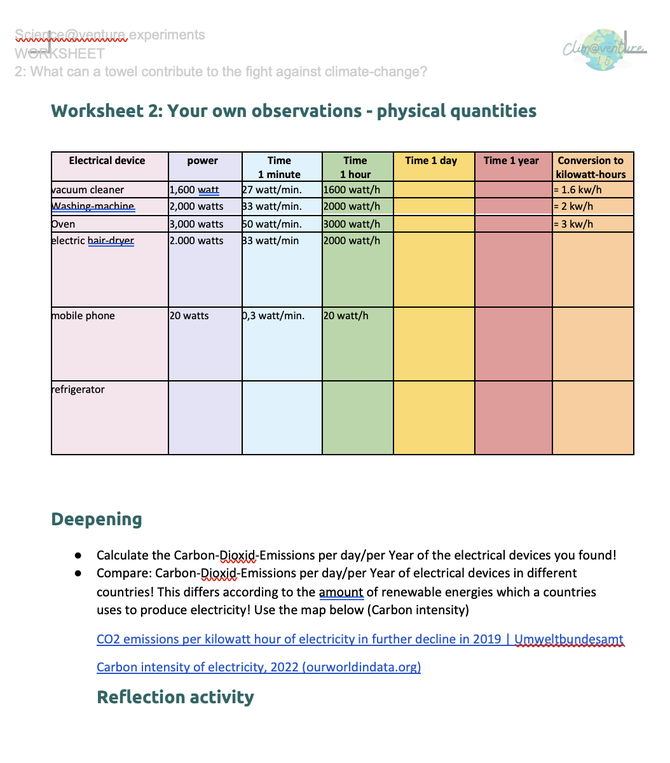 Science@venture experiments
WORKSHEET
2: What can a towel contribute to the fight against climate-change?

Clim@venture

Worksheet 2: Your own observations - physical quantities

| Electrical device | power | Time 1 minute | Time 1 hour | Time 1 day | Time 1 year | Conversion to kilowatt-hours |
|---|---|---|---|---|---|---|
| vacuum cleaner | 1,600 watt | 27 watt/min. | 1600 watt/h | | | = 1.6 kw/h |
| Washing-machine | 2,000 watts | 33 watt/min. | 2000 watt/h | | | = 2 kw/h |
| Oven | 3,000 watts | 50 watt/min. | 3000 watt/h | | | = 3 kw/h |
| electric hair-dryer | 2.000 watts | 33 watt/min | 2000 watt/h | | | |
| mobile phone | 20 watts | 0,3 watt/min. | 20 watt/h | | | |
| refrigerator | | | | | | |

Deepening

● Calculate the Carbon-Dioxid-Emissions per day/per Year of the electrical devices you found!
● Compare: Carbon-Dioxid-Emissions per day/per Year of electrical devices in different countries! This differs according to the amount of renewable energies which a countries uses to produce electricity! Use the map below (Carbon intensity)

CO2 emissions per kilowatt hour of electricity in further decline in 2019 | Umweltbundesamt

Carbon intensity of electricity, 2022 (ourworldindata.org)

Reflection activity